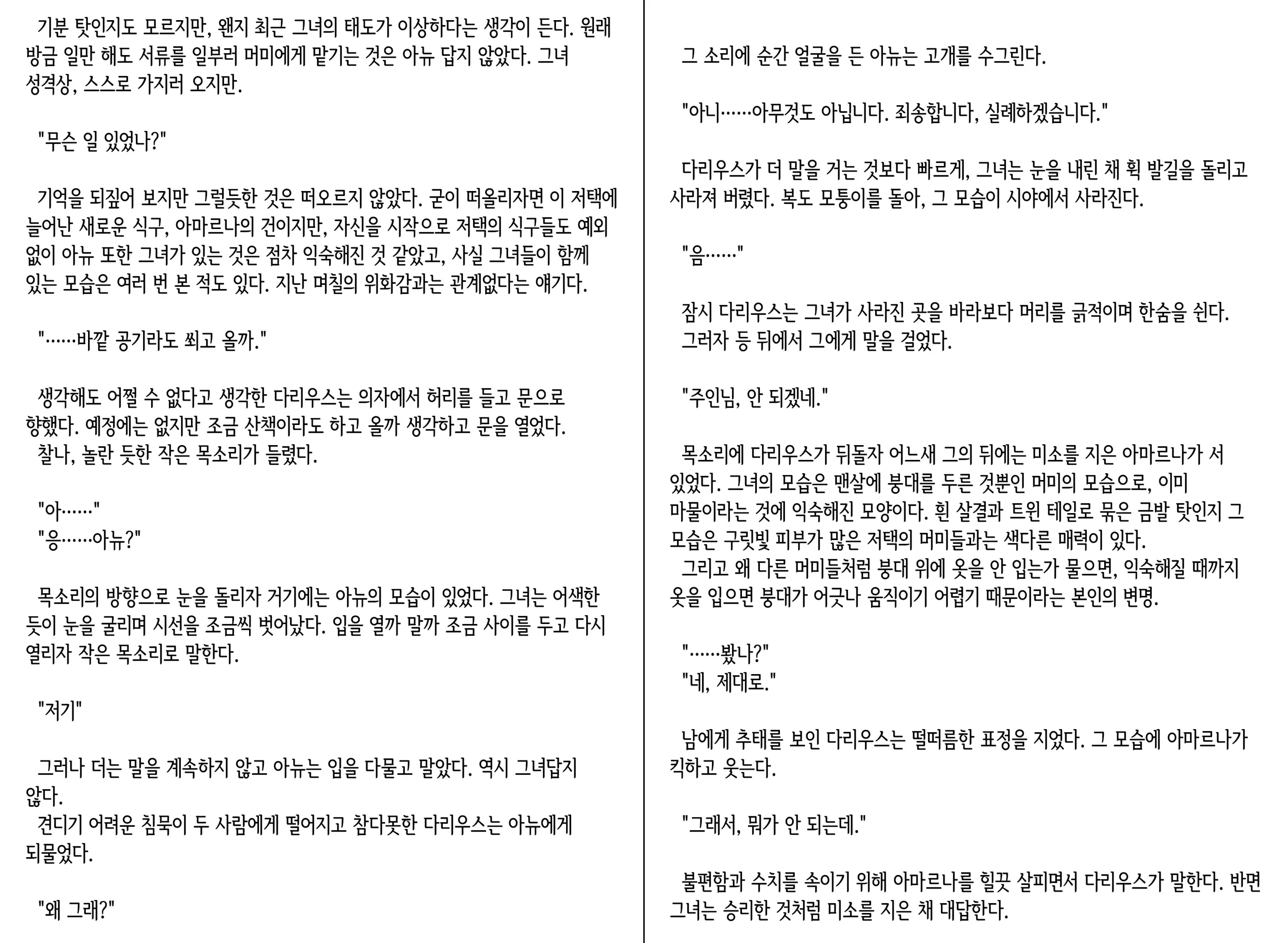 기분 탓인지도 모르지만, 왠지 최근 그녀의 태도가 이상하다는 생각이 든다. 원래 방금 일만 해도 서류를 일부러 머미에게 맡기는 것은 아뉴 답지 않았다. 그녀 성격상, 스스로 가지러 오지만.

"무슨 일 있었나?"

기억을 되짚어 보지만 그럴듯한 것은 떠오르지 않았다. 굳이 떠올리자면 이 저택에 늘어난 새로운 식구, 아마르나의 건이지만, 자신을 시작으로 저택의 식구들도 예외 없이 아뉴 또한 그녀가 있는 것은 점차 익숙해진 것 같았고, 사실 그녀들이 함께 있는 모습은 여러 번 본 적도 있다. 지난 며칠의 위화감과는 관계없다는 얘기다.

"……바깥 공기라도 쐬고 올까."

생각해도 어쩔 수 없다고 생각한 다리우스는 의자에서 허리를 들고 문으로 향했다. 예정에는 없지만 조금 산책이라도 하고 올까 생각하고 문을 열었다.
찰나, 놀란 듯한 작은 목소리가 들렸다.

"아……"
"응……아뉴?"

목소리의 방향으로 눈을 돌리자 거기에는 아뉴의 모습이 있었다. 그녀는 어색한 듯이 눈을 굴리며 시선을 조금씩 벗어났다. 입을 열까 말까 조금 사이를 두고 다시 열리자 작은 목소리로 말한다.

"저기"

그러나 더는 말을 계속하지 않고 아뉴는 입을 다물고 말았다. 역시 그녀답지 않다.
견디기 어려운 침묵이 두 사람에게 떨어지고 참다못한 다리우스는 아뉴에게 되물었다.

"왜 그래?"

그 소리에 순간 얼굴을 든 아뉴는 고개를 수그린다.

"아니……아무것도 아닙니다. 죄송합니다, 실례하겠습니다."

다리우스가 더 말을 거는 것보다 빠르게, 그녀는 눈을 내린 채 휙 발길을 돌리고 사라져 버렸다. 복도 모퉁이를 돌아, 그 모습이 시야에서 사라진다.

"음……"

잠시 다리우스는 그녀가 사라진 곳을 바라보다 머리를 긁적이며 한숨을 쉰다.
그러자 등 뒤에서 그에게 말을 걸었다.

"주인님, 안 되겠네."

목소리에 다리우스가 뒤돌자 어느새 그의 뒤에는 미소를 지은 아마르나가 서 있었다. 그녀의 모습은 맨살에 붕대를 두른 것뿐인 머미의 모습으로, 이미 마물이라는 것에 익숙해진 모양이다. 흰 살결과 트윈 테일로 묶은 금발 탓인지 그 모습은 구릿빛 피부가 많은 저택의 머미들과는 색다른 매력이 있다.
그리고 왜 다른 머미들처럼 붕대 위에 옷을 안 입는가 물으면, 익숙해질 때까지 옷을 입으면 붕대가 어긋나 움직이기 어렵기 때문이라는 본인의 변명.

"……봤나?"
"네, 제대로."

남에게 추태를 보인 다리우스는 떨떠름한 표정을 지었다. 그 모습에 아마르나가 킥하고 웃는다.

"그래서, 뭐가 안 되는데."

불편함과 수치를 속이기 위해 아마르나를 힐끗 살피면서 다리우스가 말한다. 반면 그녀는 승리한 것처럼 미소를 지은 채 대답한다.